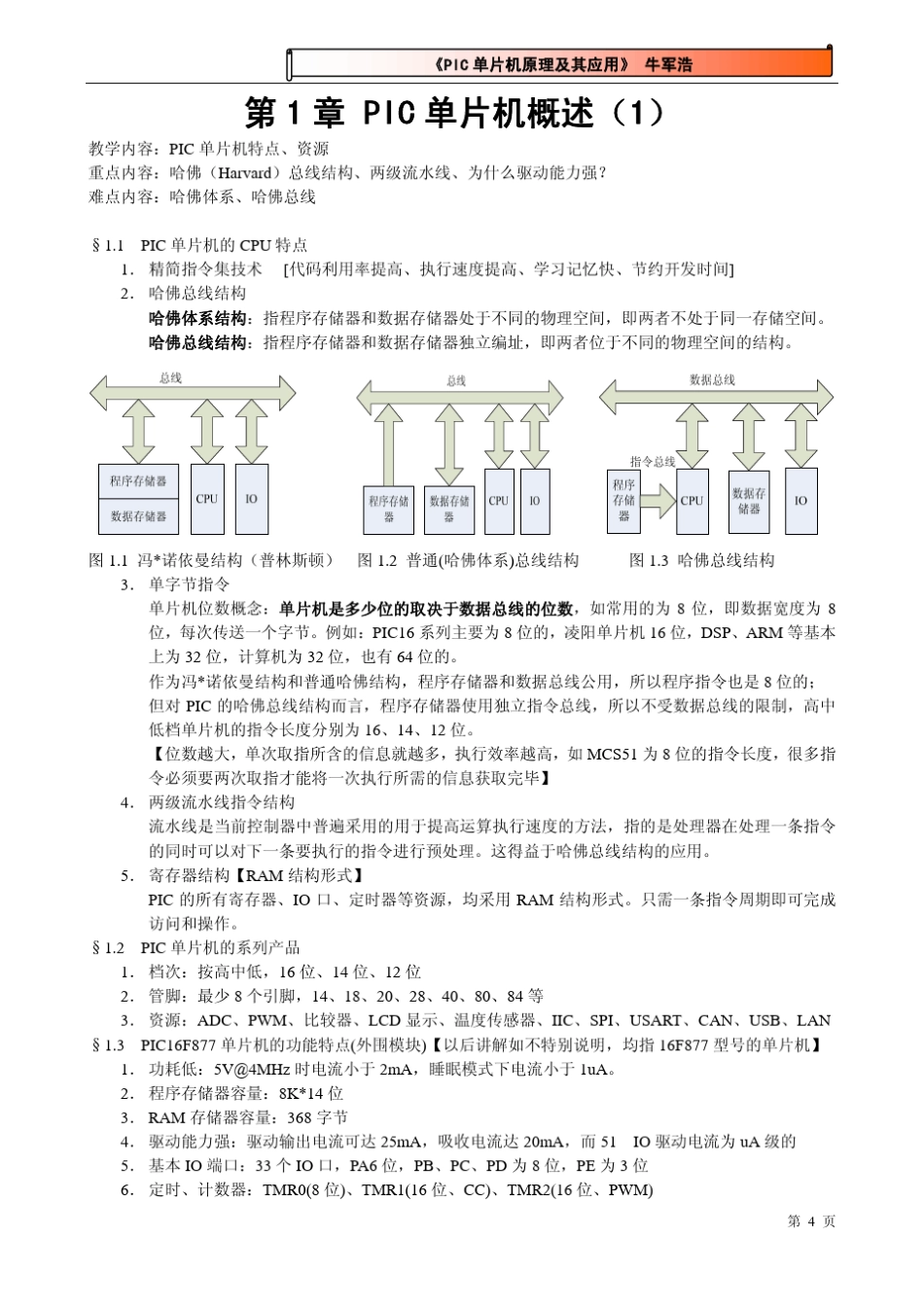 《PIC 单片机原理及其应用》 牛军浩

第 1 章 PIC 单片机概述（1）

教学内容：PIC 单片机特点、资源
重点内容：哈佛（Harvard）总线结构、两级流水线、为什么驱动能力强？
难点内容：哈佛体系、哈佛总线

§1.1 PIC 单片机的 CPU 特点
1. 精简指令集技术 [代码利用率提高、执行速度提高、学习记忆快、节约开发时间]
2. 哈佛总线结构
哈佛体系结构：指程序存储器和数据存储器处于不同的物理空间，即两者不处于同一存储空间。
哈佛总线结构：指程序存储器和数据存储器独立编址，即两者位于不同的物理空间的结构。

总线
程序存储器
数据存储器
CPU
IO

总线
程序存储器
数据存储器
CPU
IO

数据总线
指令总线
程序存储器
CPU
数据存储器
IO

图 1.1 冯*诺依曼结构（普林斯顿） 图 1.2 普通(哈佛体系)总线结构 图 1.3 哈佛总线结构
3. 单字节指令
单片机位数概念：单片机是多少位的取决于数据总线的位数，如常用的为 8 位，即数据宽度为 8 位，每次传送一个字节。例如：PIC16 系列主要为 8 位的，凌阳单片机 16 位，DSP、ARM 等基本上为 32 位，计算机为 32 位，也有 64 位的。
作为冯*诺依曼结构和普通哈佛结构，程序存储器和数据总线公用，所以程序指令也是 8 位的；但对 PIC 的哈佛总线结构而言，程序存储器使用独立指令总线，所以不受数据总线的限制，高中低档单片机的指令长度分别为 16、14、12 位。
【位数越大，单次取指所含的信息就越多，执行效率越高，如 MCS51 为 8 位的指令长度，很多指令必须要两次取指才能将一次执行所需的信息获取完毕】
4. 两级流水线指令结构
流水线是当前控制器中普遍采用的用于提高运算执行速度的方法，指的是处理器在处理一条指令的同时可以对下一条要执行的指令进行预处理。这得益于哈佛总线结构的应用。
5. 寄存器结构【RAM 结构形式】
PIC 的所有寄存器、IO 口、定时器等资源，均采用 RAM 结构形式。只需一条指令周期即可完成访问和操作。
§1.2 PIC 单片机的系列产品
1. 档次：按高中低，16 位、14 位、12 位
2. 管脚：最少 8 个引脚，14、18、20、28、40、80、84 等
3. 资源：ADC、PWM、比较器、LCD 显示、温度传感器、IIC、SPI、USART、CAN、USB、LAN
§1.3 PIC16F877 单片机的功能特点(外围模块)【以后讲解如不特别说明，均指 16F877 型号的单片机】
1. 功耗低：5V@4MHz 时电流小于 2mA，睡眠模式下电流小于 1uA。
2. 程序存储器容量：8K*14 位
3. RAM 存储器容量：368 字节
4. 驱动能力强：驱动输出电流可达 25mA，吸收电流达 20mA，而 51 IO 驱动电流为 uA 级的
5. 基本 IO 端口：33 个 IO 口，PA6 位，PB、PC、PD 为 8 位，PE 为 3 位
6. 定时、计数器：TMR0(8 位)、TMR1(16 位、CC)、TMR2(16 位、PWM)

第 4 页